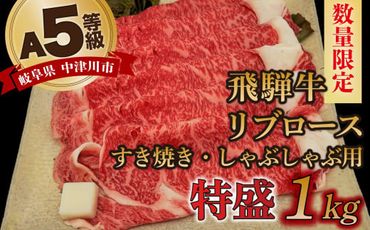 A5等級
岐阜県 中津川市

数量限定

飛騨牛
リブロース
すき焼き・しゃぶしゃぶ用
特盛 1kg